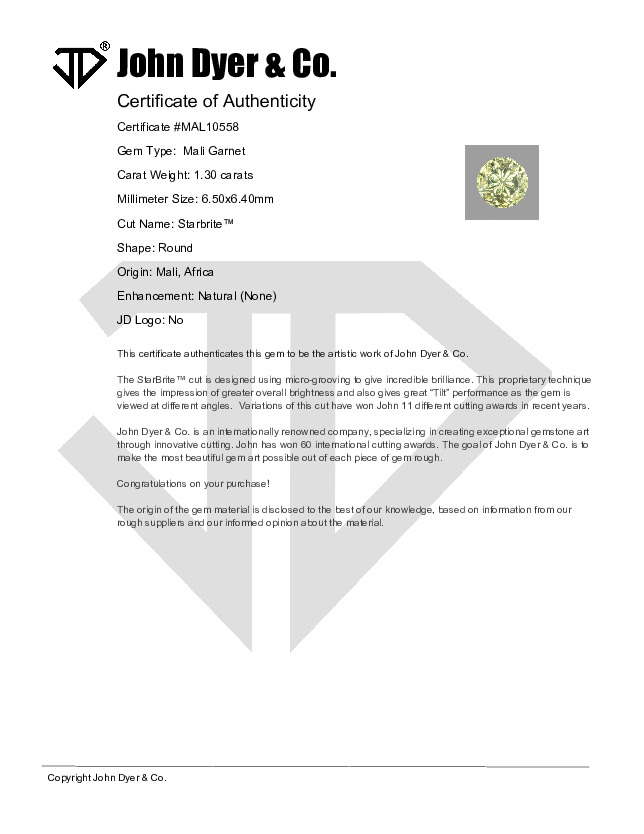 JD® John Dyer & Co.

Certificate of Authenticity

Certificate #MAL10558

Gem Type: Mali Garnet

Carat Weight: 1.30 carats

Millimeter Size: 6.50x6.40mm

Cut Name: Starbrite™

Shape: Round

Origin: Mali, Africa

Enhancement: Natural (None)

JD Logo: No

This certificate authenticates this gem to be the artistic work of John Dyer & Co.

The StarBrite™ cut is designed using micro-grooving to give incredible brilliance. This proprietary technique gives the impression of greater overall brightness and also gives great "Tilt" performance as the gem is viewed at different angles. Variations of this cut have won John 11 different cutting awards in recent years.

John Dyer & Co. is an internationally renowned company, specializing in creating exceptional gemstone art through innovative cutting. John has won 60 international cutting awards. The goal of John Dyer & Co. is to make the most beautiful gem art possible out of each piece of gem rough.

Congratulations on your purchase!

The origin of the gem material is disclosed to the best of our knowledge, based on information from our rough suppliers and our informed opinion about the material.

Copyright John Dyer & Co.